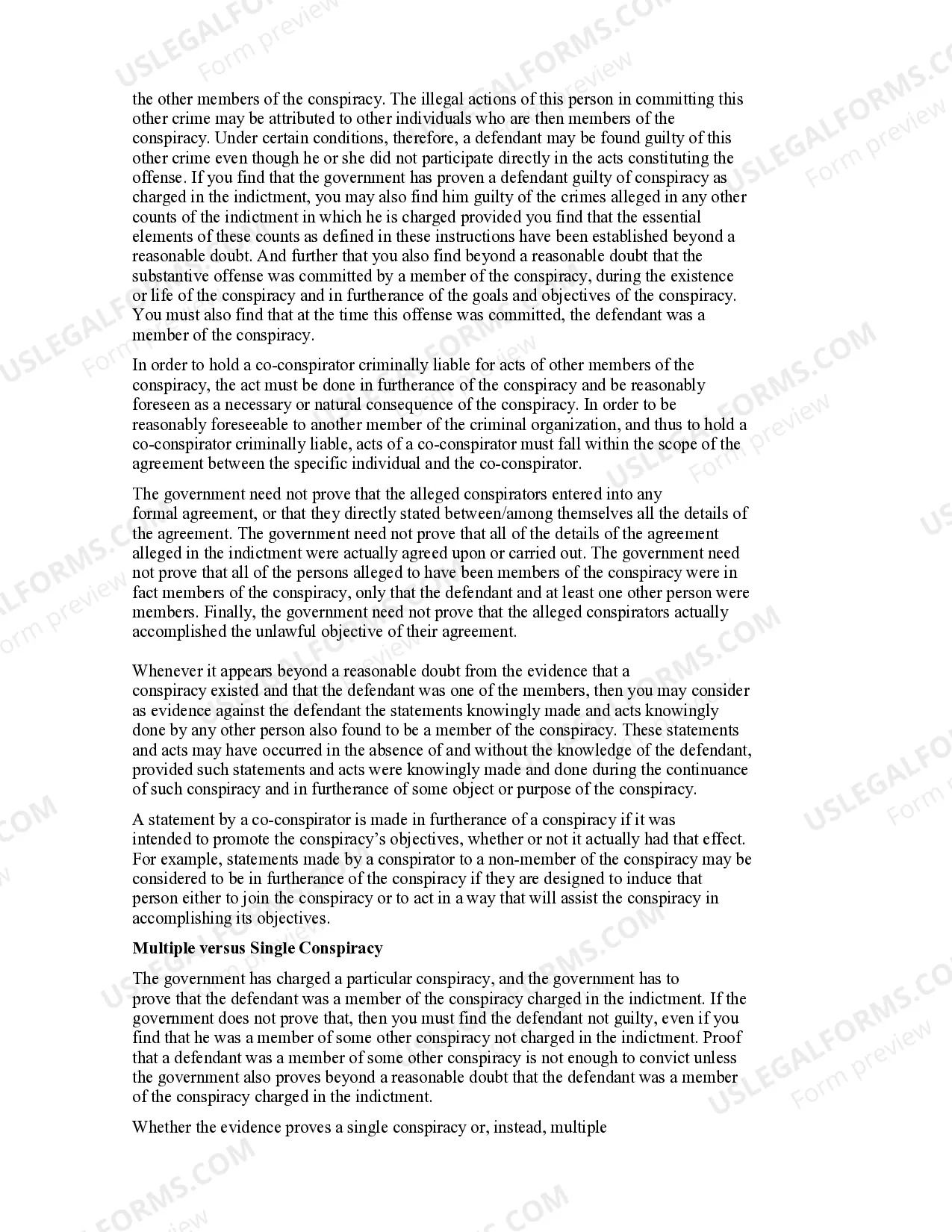 the other members of the conspiracy. The illegal actions of this person in committing this other crime may be attributed to other individuals who are then members of the conspiracy. Under certain conditions, therefore, a defendant may be found guilty of this other crime even though he or she did not participate directly in the acts constituting the offense. If you find that the government has proven a defendant guilty of conspiracy as charged in the indictment, you may also find him guilty of the crimes alleged in any other counts of the indictment in which he is charged provided you find that the essential elements of these counts as defined in these instructions have been established beyond a reasonable doubt. And further that you also find beyond a reasonable doubt that the substantive offense was committed by a member of the conspiracy, during the existence or life of the conspiracy and in furtherance of the goals and objectives of the conspiracy. You must also find that at the time this offense was committed, the defendant was a member of the conspiracy.

In order to hold a co-conspirator criminally liable for acts of other members of the conspiracy, the act must be done in furtherance of the conspiracy and be reasonably foreseen as a necessary or natural consequence of the conspiracy. In order to be reasonably foreseeable to another member of the criminal organization, and thus to hold a co-conspirator criminally liable, acts of a co-conspirator must fall within the scope of the agreement between the specific individual and the co-conspirator.

The government need not prove that the alleged conspirators entered into any formal agreement, or that they directly stated between/among themselves all the details of the agreement. The government need not prove that all of the details of the agreement alleged in the indictment were actually agreed upon or carried out. The government need not prove that all of the persons alleged to have been members of the conspiracy were in fact members of the conspiracy, only that the defendant and at least one other person were members. Finally, the government need not prove that the alleged conspirators actually accomplished the unlawful objective of their agreement.

Whenever it appears beyond a reasonable doubt from the evidence that a conspiracy existed and that the defendant was one of the members, then you may consider as evidence against the defendant the statements knowingly made and acts knowingly done by any other person also found to be a member of the conspiracy. These statements and acts may have occurred in the absence of and without the knowledge of the defendant, provided such statements and acts were knowingly made and done during the continuance of such conspiracy and in furtherance of some object or purpose of the conspiracy.

A statement by a co-conspirator is made in furtherance of a conspiracy if it was intended to promote the conspiracy's objectives, whether or not it actually had that effect. For example, statements made by a conspirator to a non-member of the conspiracy may be considered to be in furtherance of the conspiracy if they are designed to induce that person either to join the conspiracy or to act in a way that will assist the conspiracy in accomplishing its objectives.

Multiple versus Single Conspiracy

The government has charged a particular conspiracy, and the government has to prove that the defendant was a member of the conspiracy charged in the indictment. If the government does not prove that, then you must find the defendant not guilty, even if you find that he was a member of some other conspiracy not charged in the indictment. Proof that a defendant was a member of some other conspiracy is not enough to convict unless the government also proves beyond a reasonable doubt that the defendant was a member of the conspiracy charged in the indictment.

Whether the evidence proves a single conspiracy or, instead, multiple

USLEGALFORMS.COM Form preview